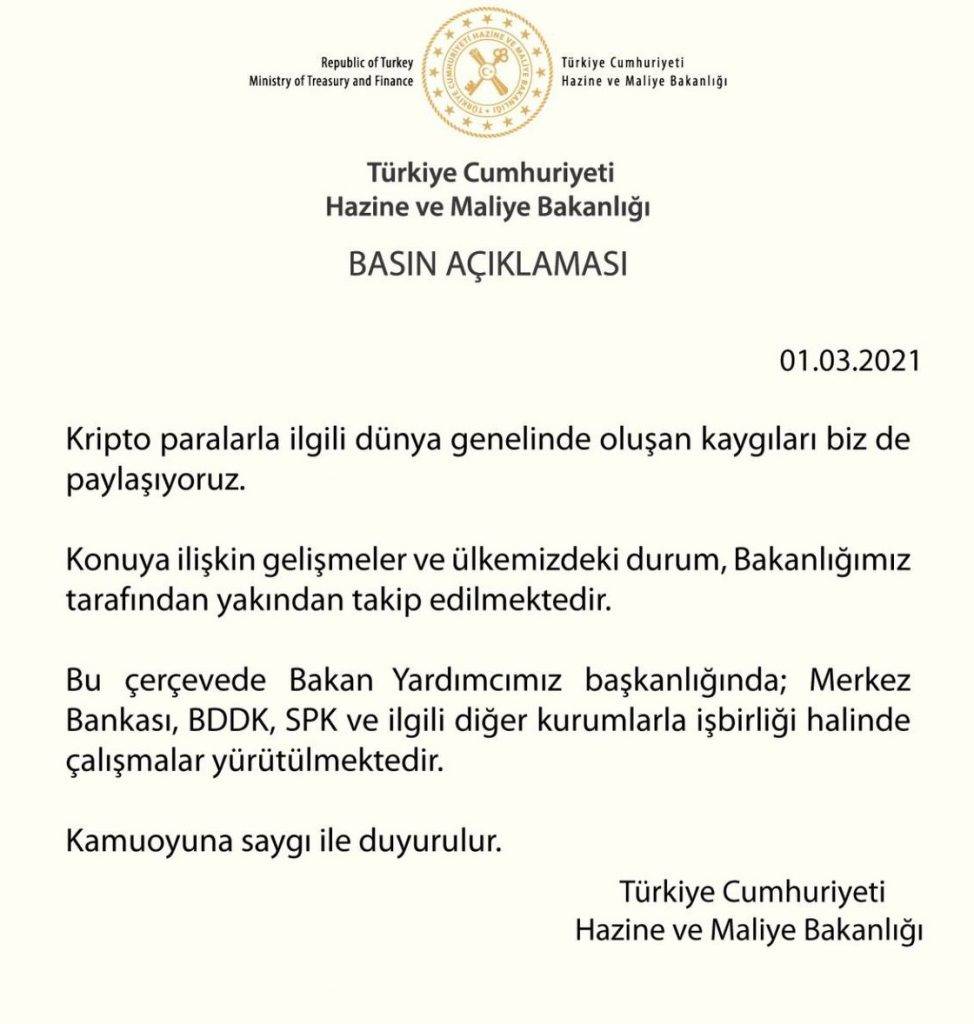 Republic of Turkey
Ministry of Treasury and Finance

TÜRKİYE CUMHURİYETİ HAZİNE VE MALİYE BAKANLIĞI

Türkiye Cumhuriyeti
Hazine ve Maliye Bakanlığı

Türkiye Cumhuriyeti
Hazine ve Maliye Bakanlığı

BASIN AÇIKLAMASI

01.03.2021

Kripto paralarla ilgili dünya genelinde oluşan kaygıları biz de paylaşıyoruz.

Konuya ilişkin gelişmeler ve ülkemizdeki durum, Bakanlığımız tarafından yakından takip edilmektedir.

Bu çerçevede Bakan Yardımcımız başkanlığında; Merkez Bankası, BDDK, SPK ve ilgili diğer kurumlarla işbirliği halinde çalışmalar yürütülmektedir.

Kamuoyuna saygı ile duyurulur.

Türkiye Cumhuriyeti
Hazine ve Maliye Bakanlığı